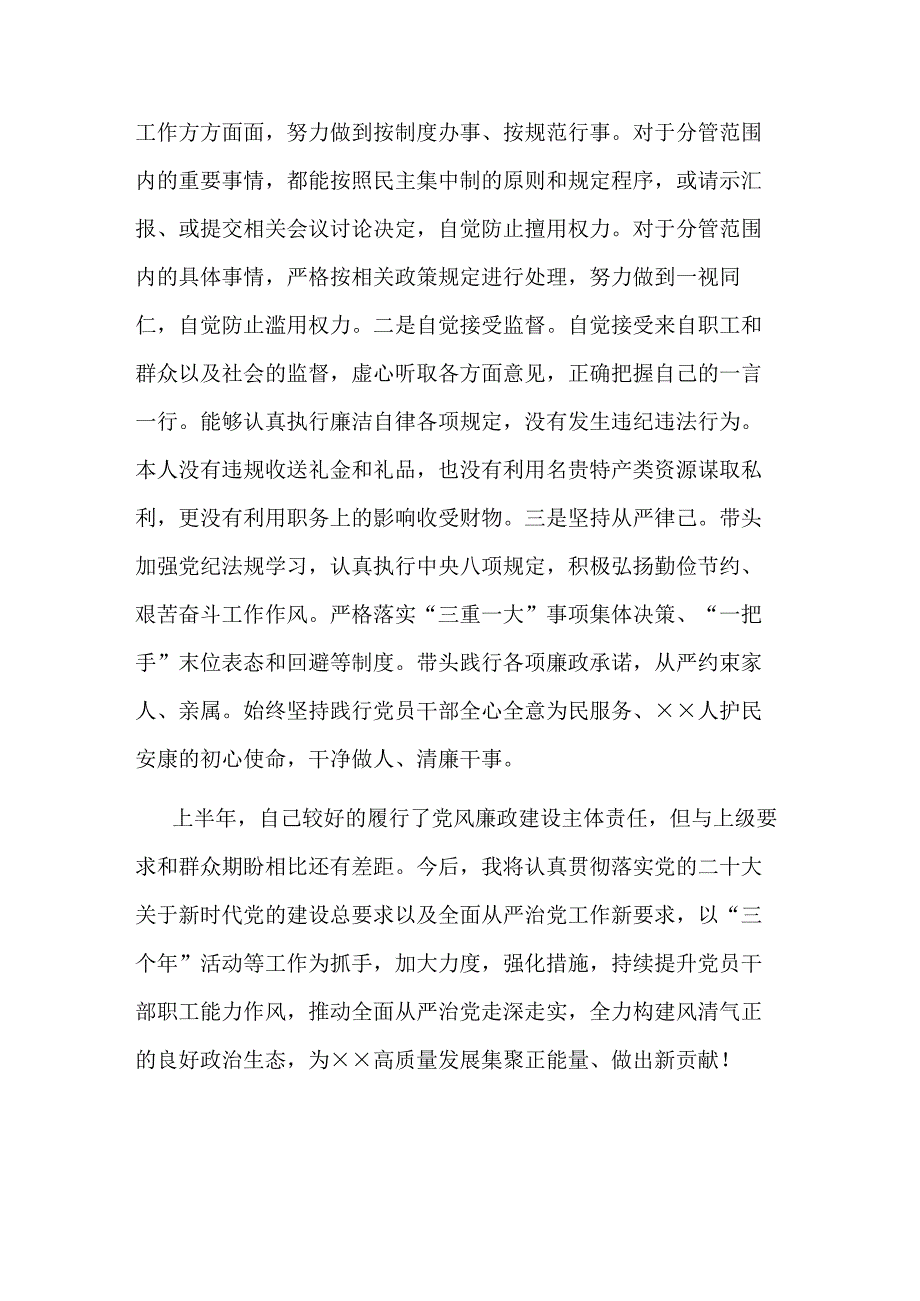 工作方方面面，努力做到按制度办事、按规范行事。对于分管范围内的重要事情，都能按照民主集中制的原则和规定程序，或请示汇报、或提交相关会议讨论决定，自觉防止擅用权力。对于分管范围内的具体事情，严格按相关政策规定进行处理，努力做到一视同仁，自觉防止滥用权力。二是自觉接受监督。自觉接受来自职工和群众以及社会的监督，虚心听取各方面意见，正确把握自己的一言一行。能够认真执行廉洁自律各项规定，没有发生违纪违法行为。本人没有违规收送礼金和礼品，也没有利用名贵特产类资源谋取私利，更没有利用职务上的影响收受财物。三是坚持从严律己。带头加强党纪法规学习，认真执行中央八项规定，积极弘扬勤俭节约、艰苦奋斗工作作风。严格落实“三重一大”事项集体决策、“一把手”末位表态和回避等制度。带头践行各项廉政承诺，从严约束家人、亲属。始终坚持践行党员干部全心全意为民服务、××人护民安康的初心使命，干净做人、清廉干事。

上半年，自己较好的履行了党风廉政建设主体责任，但与上级要求和群众期盼相比还有差距。今后，我将认真贯彻落实党的二十大关于新时代党的建设总要求以及全面从严治党工作新要求，以“三个年”活动等工作为抓手，加大力度，强化措施，持续提升党员干部职工能力作风，推动全面从严治党走深走实，全力构建风清气正的良好政治生态，为××高质量发展集聚正能量、做出新贡献！